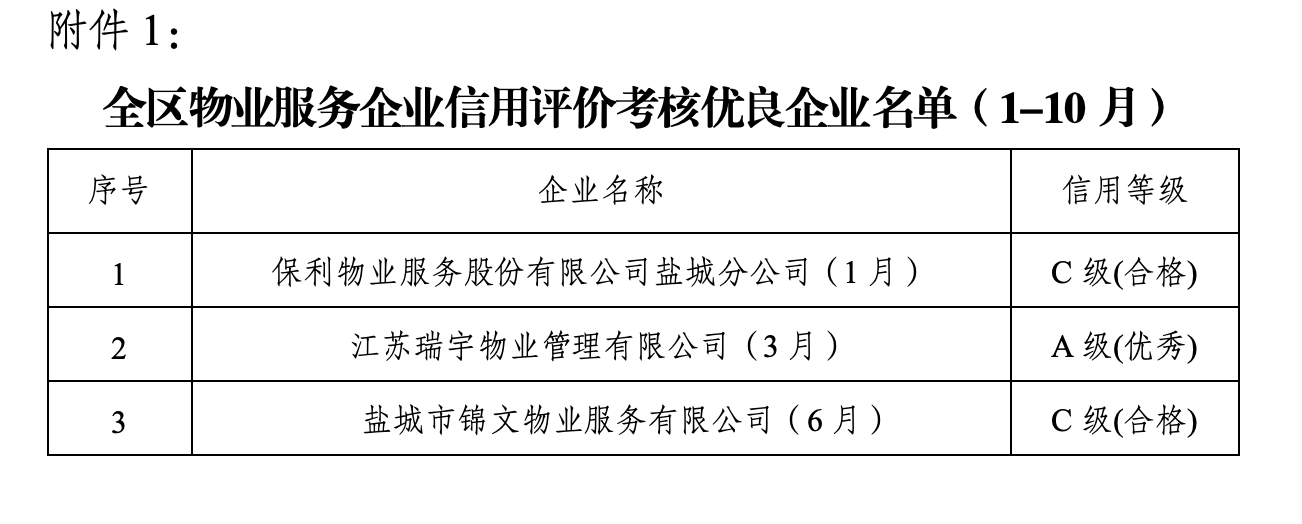 附件1：

全区物业服务企业信用评价考核优良企业名单（1–10月）

| 序号 | 企业名称 | 信用等级 |
|---|---|---|
| 1 | 保利物业服务股份有限公司盐城分公司（1月） | C级(合格) |
| 2 | 江苏瑞宇物业管理有限公司（3月） | A级(优秀) |
| 3 | 盐城市锦文物业服务有限公司（6月） | C级(合格) |